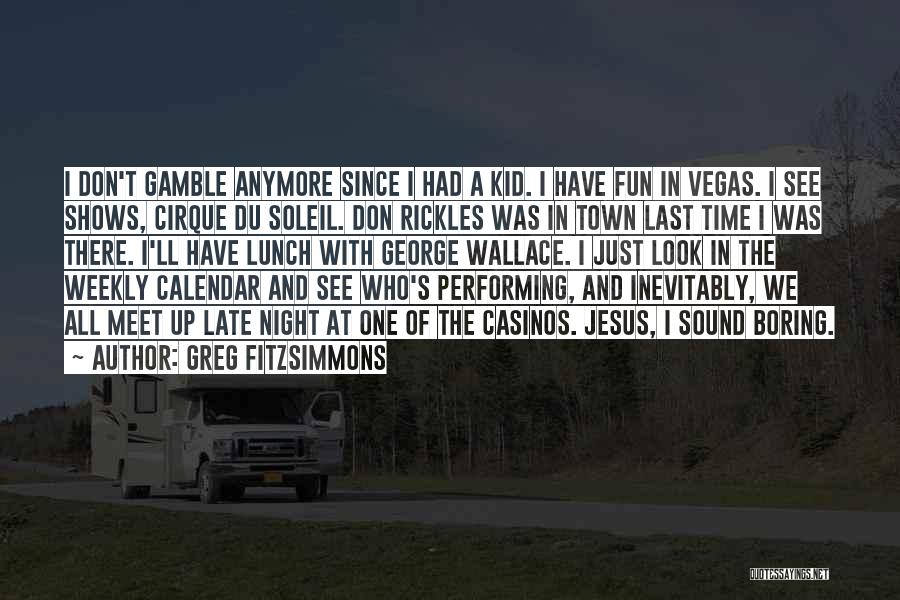 I DON'T GAMBLE ANYMORE SINCE I HAD A KID. I HAVE FUN IN VEGAS. I SEE SHOWS, CIRQUE DU SOLEIL. DON RICKLES WAS IN TOWN LAST TIME I WAS THERE. I'LL HAVE LUNCH WITH GEORGE WALLACE. I JUST LOOK IN THE WEEKLY CALENDAR AND SEE WHO'S PERFORMING, AND INEVITABLY, WE ALL MEET UP LATE NIGHT AT ONE OF THE CASINOS. JESUS, I SOUND BORING.

~ AUTHOR: GREG FITZSIMMONS

QUOTESSAYINGS.NET